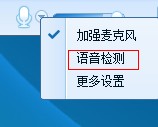 加强麦克风
语音检测
更多设置